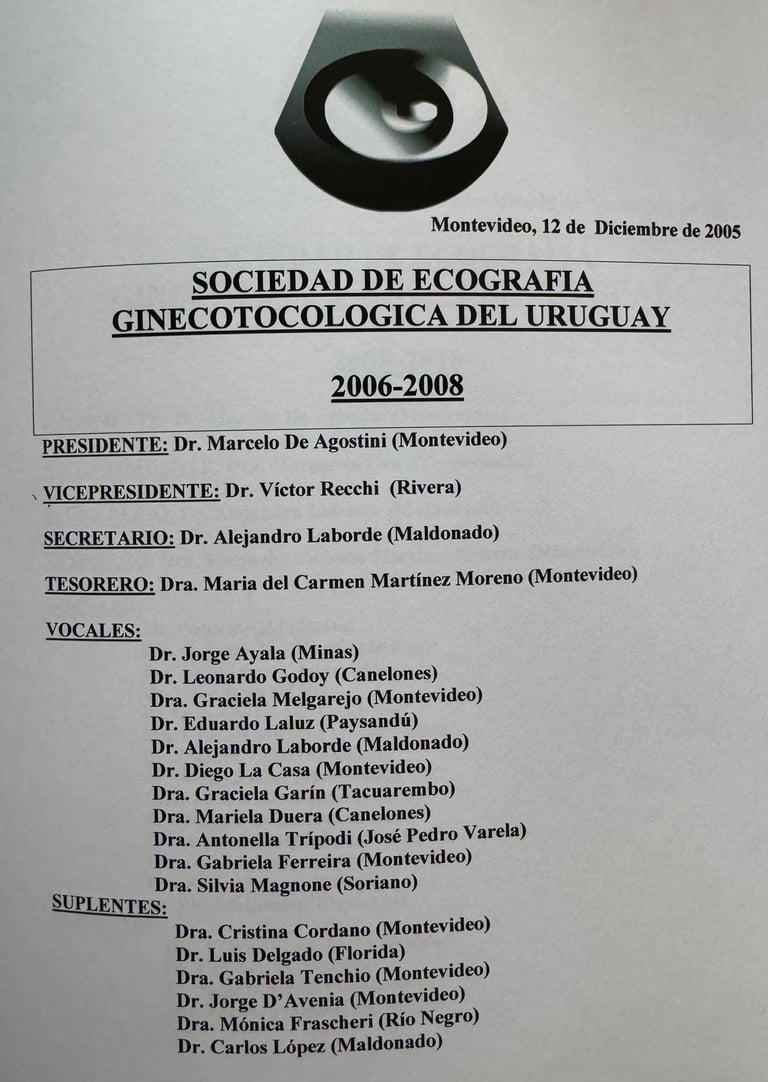 Montevideo, 12 de Diciembre de 2005

SOCIEDAD DE ECOGRAFIA GINECOTOCOLOGICA DEL URUGUAY

2006-2008

PRESIDENTE: Dr. Marcelo De Agostini (Montevideo)

VICEPRESIDENTE: Dr. Víctor Recchi (Rivera)

SECRETARIO: Dr. Alejandro Laborde (Maldonado)

TESORERO: Dra. Maria del Carmen Martínez Moreno (Montevideo)

VOCALES:
Dr. Jorge Ayala (Minas)
Dr. Leonardo Godoy (Canelones)
Dra. Graciela Melgarejo (Montevideo)
Dr. Eduardo Laluz (Paysandú)
Dr. Alejandro Laborde (Maldonado)
Dr. Diego La Casa (Montevideo)
Dra. Graciela Garín (Tacuarembo)
Dra. Mariela Duera (Canelones)
Dra. Antonella Trípodi (José Pedro Varela)
Dra. Gabriela Ferreira (Montevideo)
Dra. Silvia Magnone (Soriano)

SUPLENTES:
Dra. Cristina Cordano (Montevideo)
Dr. Luis Delgado (Florida)
Dra. Gabriela Tenchio (Montevideo)
Dr. Jorge D'Avenia (Montevideo)
Dra. Mónica Frascheri (Río Negro)
Dr. Carlos López (Maldonado)